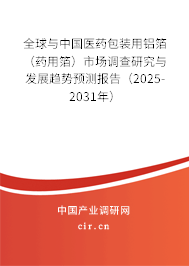 全球与中国医药包装用铝箔（药用箔）市场调查研究与发展趋势预测报告（2025-2031年）

中国产业调研网

cir.cn